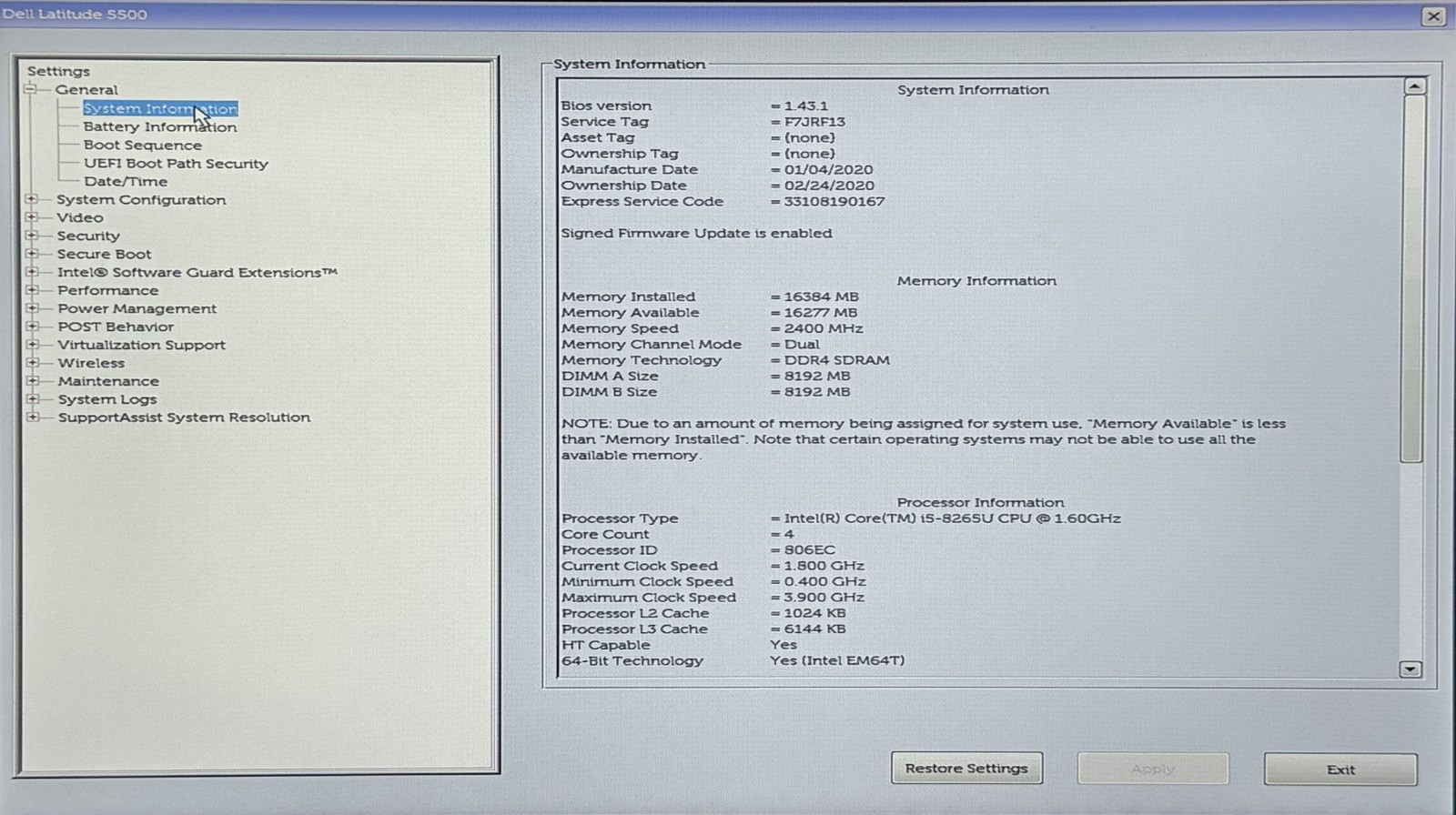 Dell Latitude 5500

Settings
General
System Information
Battery Information
Boot Sequence
UEFI Boot Path Security
Date/Time
System Configuration
Video
Security
Secure Boot
Intel® Software Guard Extensions™
Performance
Power Management
POST Behavior
Virtualization Support
Wireless
Maintenance
System Logs
SupportAssist System Resolution

System Information

System Information

| | |
|---|---|
| Bios version | = 1.43.1 |
| Service Tag | = F7JRF13 |
| Asset Tag | = (none) |
| Ownership Tag | = (none) |
| Manufacture Date | = 01/04/2020 |
| Ownership Date | = 02/24/2020 |
| Express Service Code | = 33108190167 |

Signed Firmware Update is enabled

Memory Information

| | |
|---|---|
| Memory Installed | = 16384 MB |
| Memory Available | = 16277 MB |
| Memory Speed | = 2400 MHz |
| Memory Channel Mode | = Dual |
| Memory Technology | = DDR4 SDRAM |
| DIMM A Size | = 8192 MB |
| DIMM B Size | = 8192 MB |

NOTE: Due to an amount of memory being assigned for system use, "Memory Available" is less than "Memory Installed". Note that certain operating systems may not be able to use all the available memory.

Processor Information

| | |
|---|---|
| Processor Type | = Intel(R) Core(TM) i5-8265U CPU @ 1.60GHz |
| Core Count | = 4 |
| Processor ID | = 806EC |
| Current Clock Speed | = 1.800 GHz |
| Minimum Clock Speed | = 0.400 GHz |
| Maximum Clock Speed | = 3.900 GHz |
| Processor L2 Cache | = 1024 KB |
| Processor L3 Cache | = 6144 KB |
| HT Capable | Yes |
| 64-Bit Technology | Yes (Intel EM64T) |

Restore Settings
Apply
Exit